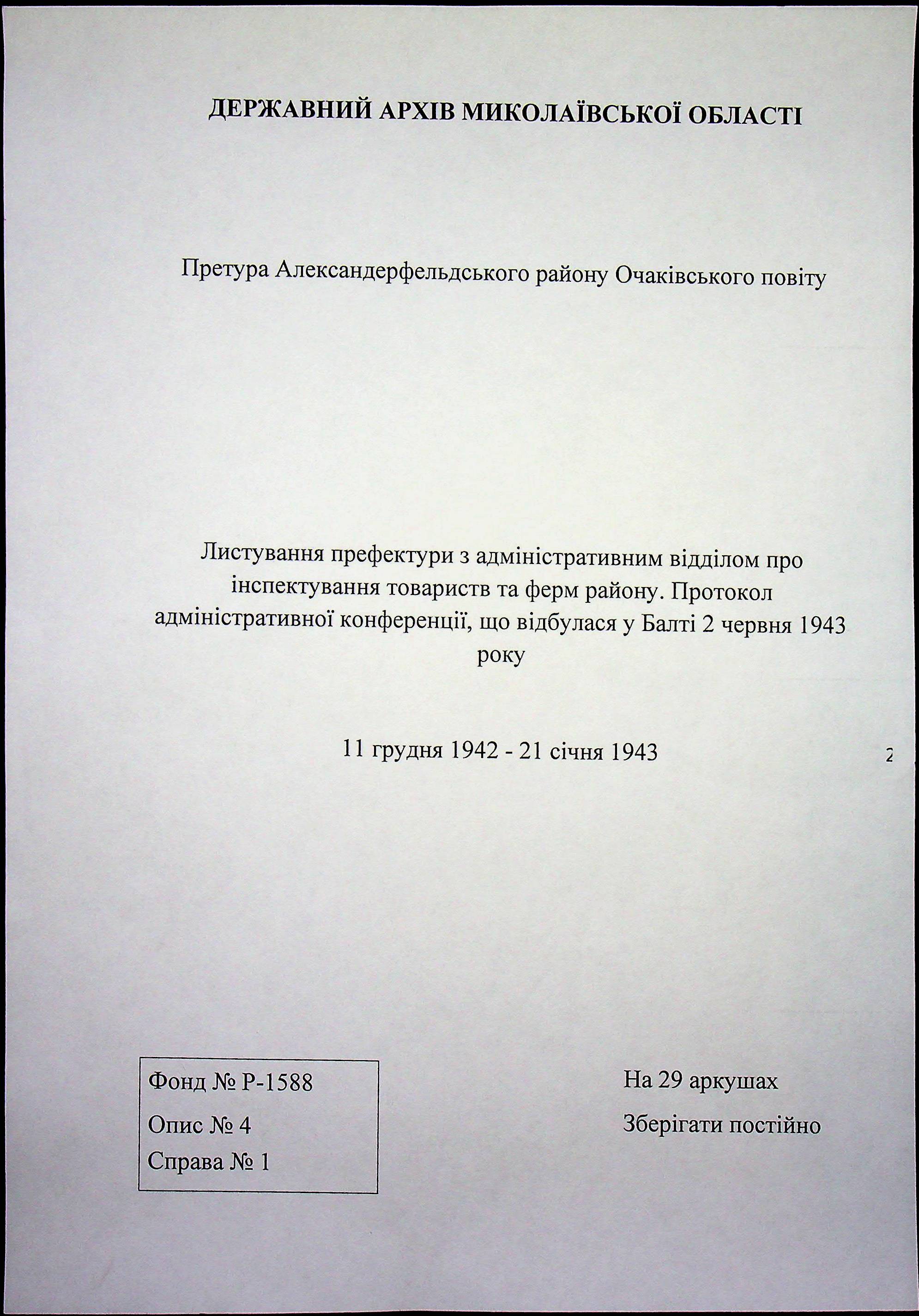 ДЕРЖАВНИЙ АРХІВ МИКОЛАЇВСЬКОЇ ОБЛАСТІ

Претура Александерфельдського району Очаківського повіту

Листування префектури з адміністративним відділом про інспектування товариств та ферм району. Протокол адміністративної конференції, що відбулася у Балті 2 червня 1943 року

11 грудня 1942 - 21 січня 1943

2

Фонд № Р-1588

Опис № 4

Справа № 1

На 29 аркушах

Зберігати постійно